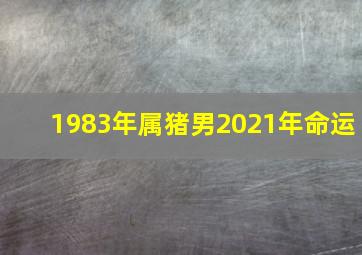 1983年属猪男2021年命运